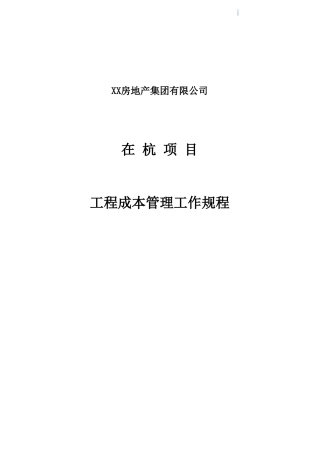 XX房地产集团有限公司

在 杭 项 目

工程成本管理工作规程